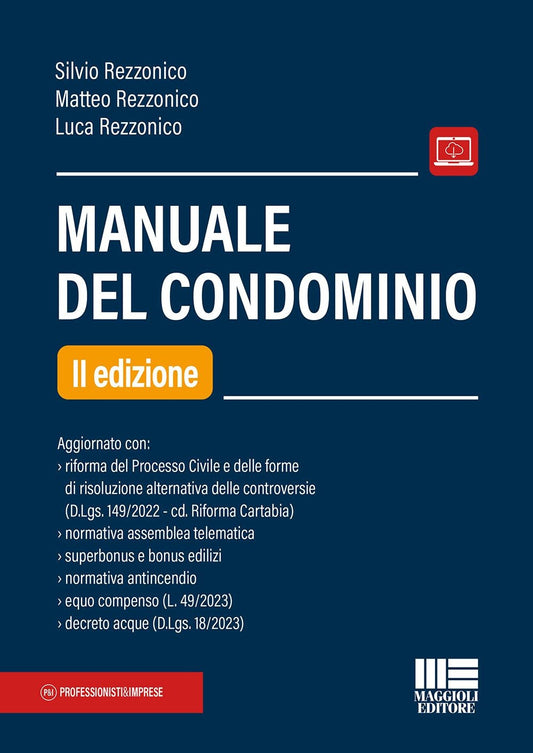 Silvio Rezzonico
Matteo Rezzonico
Luca Rezzonico

MANUALE
DEL CONDOMINIO

II edizione

Aggiornato con:
› riforma del Processo Civile e delle forme di risoluzione alternativa delle controversie (D.Lgs. 149/2022 - cd. Riforma Cartabia)
› normativa assemblea telematica
› superbonus e bonus edilizi
› normativa antincendio
› equo compenso (L. 49/2023)
› decreto acque (D.Lgs. 18/2023)

P&I PROFESSIONISTI&IMPRESE

MAGGIOLI EDITORE